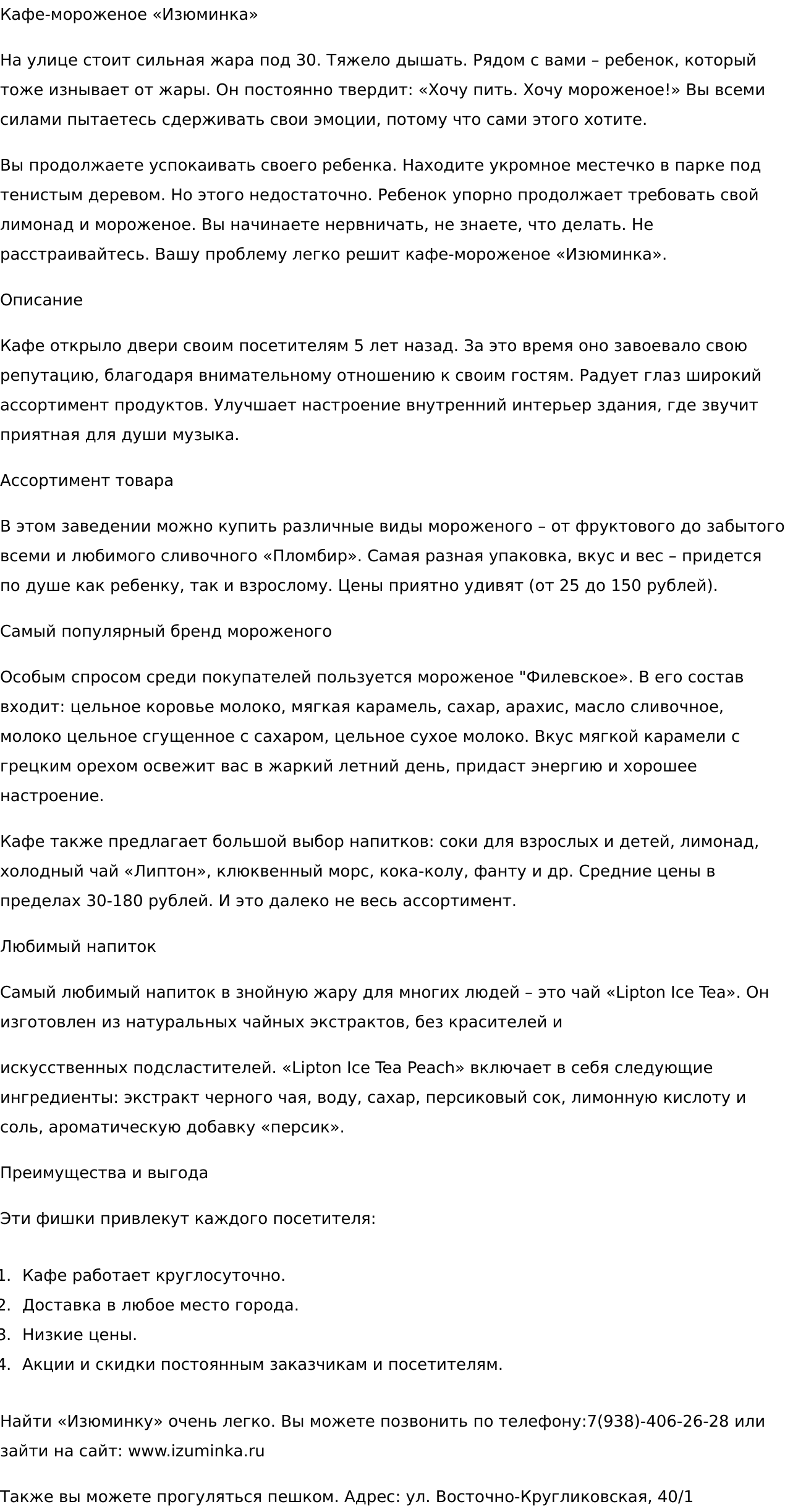 Кафе-мороженое «Изюминка»

На улице стоит сильная жара под 30. Тяжело дышать. Рядом с вами – ребенок, который тоже изнывает от жары. Он постоянно твердит: «Хочу пить. Хочу мороженое!» Вы всеми силами пытаетесь сдерживать свои эмоции, потому что сами этого хотите.

Вы продолжаете успокаивать своего ребенка. Находите укромное местечко в парке под тенистым деревом. Но этого недостаточно. Ребенок упорно продолжает требовать свой лимонад и мороженое. Вы начинаете нервничать, не знаете, что делать. Не расстраивайтесь. Вашу проблему легко решит кафе-мороженое «Изюминка».

Описание

Кафе открыло двери своим посетителям 5 лет назад. За это время оно завоевало свою репутацию, благодаря внимательному отношению к своим гостям. Радует глаз широкий ассортимент продуктов. Улучшает настроение внутренний интерьер здания, где звучит приятная для души музыка.

Ассортимент товара

В этом заведении можно купить различные виды мороженого – от фруктового до забытого всеми и любимого сливочного «Пломбир». Самая разная упаковка, вкус и вес – придется по душе как ребенку, так и взрослому. Цены приятно удивят (от 25 до 150 рублей).

Самый популярный бренд мороженого

Особым спросом среди покупателей пользуется мороженое "Филевское». В его состав входит: цельное коровье молоко, мягкая карамель, сахар, арахис, масло сливочное, молоко цельное сгущенное с сахаром, цельное сухое молоко. Вкус мягкой карамели с грецким орехом освежит вас в жаркий летний день, придаст энергию и хорошее настроение.

Кафе также предлагает большой выбор напитков: соки для взрослых и детей, лимонад, холодный чай «Липтон», клюквенный морс, кока-колу, фанту и др. Средние цены в пределах 30-180 рублей. И это далеко не весь ассортимент.

Любимый напиток

Самый любимый напиток в знойную жару для многих людей – это чай «Lipton Ice Tea». Он изготовлен из натуральных чайных экстрактов, без красителей и

искусственных подсластителей. «Lipton Ice Tea Peach» включает в себя следующие ингредиенты: экстракт черного чая, воду, сахар, персиковый сок, лимонную кислоту и соль, ароматическую добавку «персик».

Преимущества и выгода

Эти фишки привлекут каждого посетителя:

1. Кафе работает круглосуточно.
2. Доставка в любое место города.
3. Низкие цены.
4. Акции и скидки постоянным заказчикам и посетителям.

Найти «Изюминку» очень легко. Вы можете позвонить по телефону:7(938)-406-26-28 или зайти на сайт: www.izuminka.ru

Также вы можете прогуляться пешком. Адрес: ул. Восточно-Кругликовская, 40/1